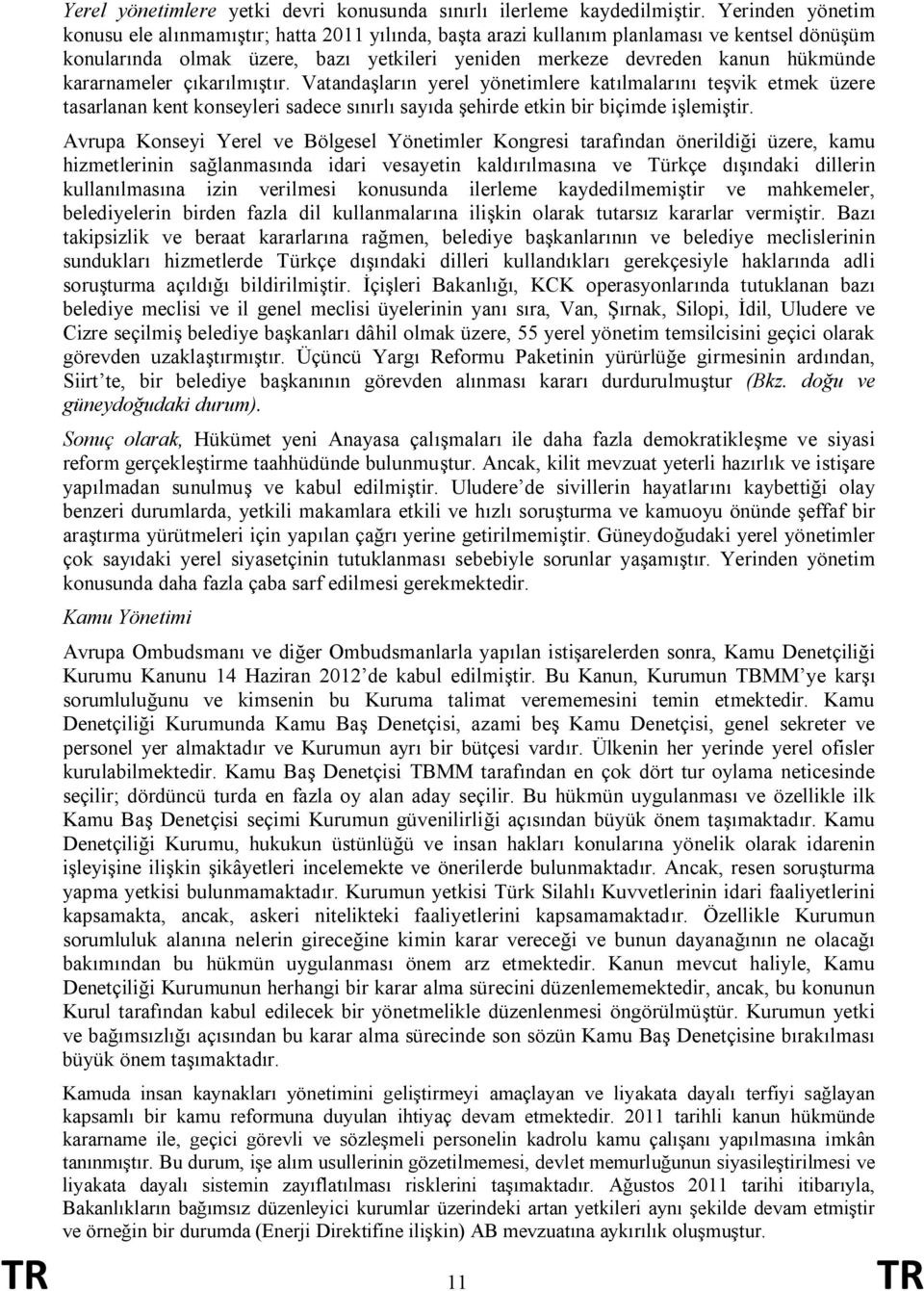 Yerel yönetimlere yetki devri konusunda sınırlı ilerleme kaydedilmiştir. Yerinden yönetim konusu ele alınmamıştır; hatta 2011 yılında, başta arazi kullanım planlaması ve kentsel dönüşüm konularında olmak üzere, bazı yetkileri yeniden merkeze devreden kanun hükmünde kararnameler çıkarılmıştır. Vatandaşların yerel yönetimlere katılmalarını teşvik etmek üzere tasarlanan kent konseyleri sadece sınırlı sayıda şehirde etkin bir biçimde işlemiştir.

Avrupa Konseyi Yerel ve Bölgesel Yönetimler Kongresi tarafından önerildiği üzere, kamu hizmetlerinin sağlanmasında idari vesayetin kaldırılmasına ve Türkçe dışındaki dillerin kullanılmasına izin verilmesi konusunda ilerleme kaydedilmemiştir ve mahkemeler, belediyelerin birden fazla dil kullanmalarına ilişkin olarak tutarsız kararlar vermiştir. Bazı takipsizlik ve beraat kararlarına rağmen, belediye başkanlarının ve belediye meclislerinin sundukları hizmetlerde Türkçe dışındaki dilleri kullandıkları gerekçesiyle haklarında adli soruşturma açıldığı bildirilmiştir. İçişleri Bakanlığı, KCK operasyonlarında tutuklanan bazı belediye meclisi ve il genel meclisi üyelerinin yanı sıra, Van, Şırnak, Silopi, İdil, Uludere ve Cizre seçilmiş belediye başkanları dâhil olmak üzere, 55 yerel yönetim temsilcisini geçici olarak görevden uzaklaştırmıştır. Üçüncü Yargı Reformu Paketinin yürürlüğe girmesinin ardından, Siirt'te, bir belediye başkanının görevden alınması kararı durdurulmuştur (Bkz. doğu ve güneydoğudaki durum).

Sonuç olarak, Hükümet yeni Anayasa çalışmaları ile daha fazla demokratikleşme ve siyasi reform gerçekleştirme taahhüdünde bulunmuştur. Ancak, kilit mevzuat yeterli hazırlık ve istişare yapılmadan sunulmuş ve kabul edilmiştir. Uludere'de sivillerin hayatlarını kaybettiği olay benzeri durumlarda, yetkili makamlara etkili ve hızlı soruşturma ve kamuoyu önünde şeffaf bir araştırma yürütmeleri için yapılan çağrı yerine getirilmemiştir. Güneydoğudaki yerel yönetimler çok sayıdaki yerel siyasetçinin tutuklanması sebebiyle sorunlar yaşamıştır. Yerinden yönetim konusunda daha fazla çaba sarf edilmesi gerekmektedir.

Kamu Yönetimi

Avrupa Ombudsmanı ve diğer Ombudsmanlarla yapılan istişarelerden sonra, Kamu Denetçiliği Kurumu Kanunu 14 Haziran 2012'de kabul edilmiştir. Bu Kanun, Kurumun TBMM'ye karşı sorumluluğunu ve kimsenin bu Kuruma talimat verememesini temin etmektedir. Kamu Denetçiliği Kurumunda Kamu Baş Denetçisi, azami beş Kamu Denetçisi, genel sekreter ve personel yer almaktadır ve Kurumun ayrı bir bütçesi vardır. Ülkenin her yerinde yerel ofisler kurulabilmektedir. Kamu Baş Denetçisi TBMM tarafından en çok dört tur oylama neticesinde seçilir; dördüncü turda en fazla oy alan aday seçilir. Bu hükmün uygulanması ve özellikle ilk Kamu Baş Denetçisi seçimi Kurumun güvenilirliği açısından büyük önem taşımaktadır. Kamu Denetçiliği Kurumu, hukukun üstünlüğü ve insan hakları konularına yönelik olarak idarenin işleyişine ilişkin şikâyetleri incelemekte ve önerilerde bulunmaktadır. Ancak, resen soruşturma yapma yetkisi bulunmamaktadır. Kurumun yetkisi Türk Silahlı Kuvvetlerinin idari faaliyetlerini kapsamakta, ancak, askeri nitelikteki faaliyetlerini kapsamamaktadır. Özellikle Kurumun sorumluluk alanına nelerin gireceğine kimin karar vereceği ve bunun dayanağının ne olacağı bakımından bu hükmün uygulanması önem arz etmektedir. Kanun mevcut haliyle, Kamu Denetçiliği Kurumunun herhangi bir karar alma sürecini düzenlememektedir, ancak, bu konunun Kurul tarafından kabul edilecek bir yönetmelikle düzenlenmesi öngörülmüştür. Kurumun yetki ve bağımsızlığı açısından bu karar alma sürecinde son sözün Kamu Baş Denetçisine bırakılması büyük önem taşımaktadır.

Kamuda insan kaynakları yönetimini geliştirmeyi amaçlayan ve liyakata dayalı terfiyi sağlayan kapsamlı bir kamu reformuna duyulan ihtiyaç devam etmektedir. 2011 tarihli kanun hükmünde kararname ile, geçici görevli ve sözleşmeli personelin kadrolu kamu çalışanı yapılmasına imkân tanınmıştır. Bu durum, işe alım usullerinin gözetilmemesi, devlet memurluğunun siyasileştirilmesi ve liyakata dayalı sistemin zayıflatılması risklerini taşımaktadır. Ağustos 2011 tarihi itibarıyla, Bakanlıkların bağımsız düzenleyici kurumlar üzerindeki artan yetkileri aynı şekilde devam etmiştir ve örneğin bir durumda (Enerji Direktifine ilişkin) AB mevzuatına aykırılık oluşmuştur.

TR 11 TR